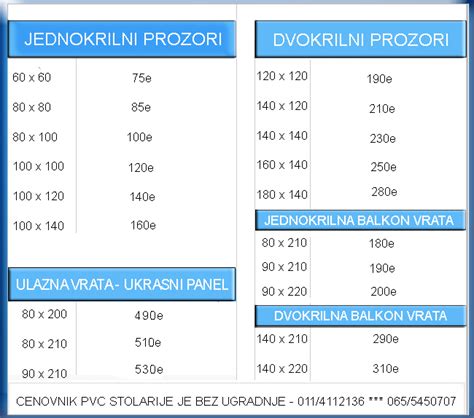 JEDNOKRILNI PROZORI

| | |
|---|---|
| 60 x 60 | 75e |
| 80 x 80 | 85e |
| 80 x 100 | 100e |
| 100 x 100 | 120e |
| 100 x 120 | 140e |
| 100 x 140 | 160e |

ULAZNA VRATA - UKRASNI PANEL

| | |
|---|---|
| 80 x 200 | 490e |
| 80 x 210 | 510e |
| 90 x 210 | 530e |

DVOKRILNI PROZORI

| | |
|---|---|
| 120 x 120 | 190e |
| 140 x 120 | 210e |
| 140 x 140 | 230e |
| 160 x 140 | 250e |
| 180 x 140 | 280e |

JEDNOKRILNA BALKON VRATA

| | |
|---|---|
| 80 x 210 | 180e |
| 90 x 210 | 190e |
| 90 x 220 | 200e |

DVOKRILNA BALKON VRATA

| | |
|---|---|
| 140 x 210 | 290e |
| 140 x 220 | 310e |

CENOVNIK PVC STOLARIJE JE BEZ UGRADNJE - 011/4112136 *** 065/5450707